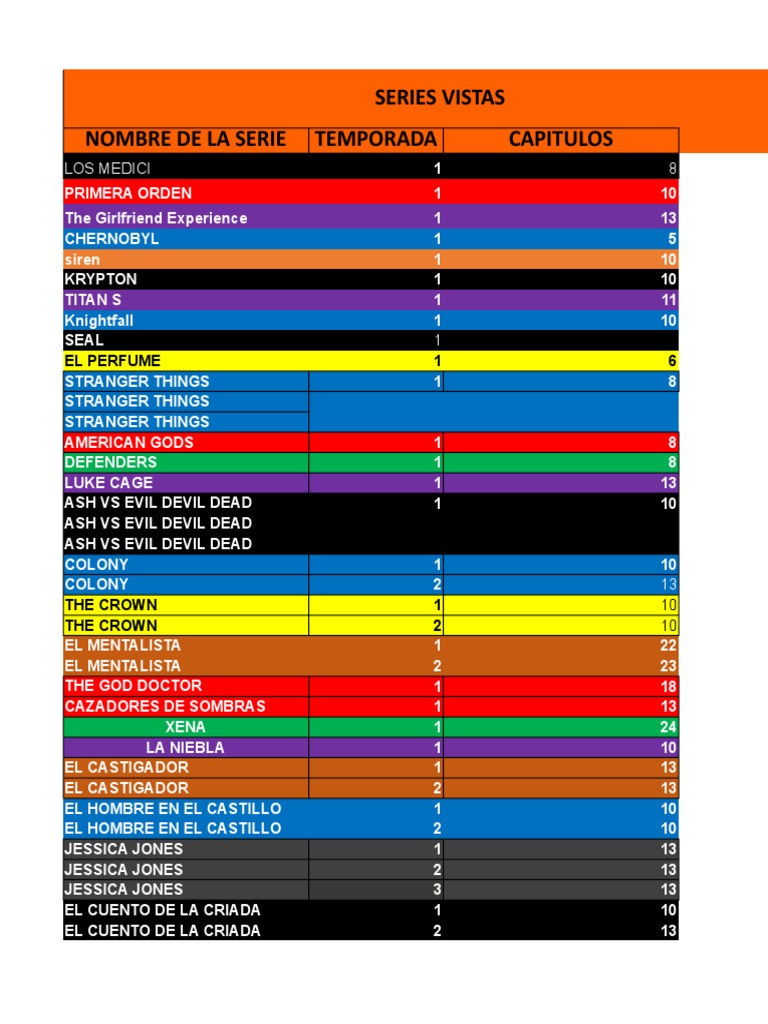 SERIES VISTAS

| NOMBRE DE LA SERIE | TEMPORADA | CAPITULOS |
|---|---|---|
| LOS MEDICI | 1 | 8 |
| PRIMERA ORDEN | 1 | 10 |
| The Girlfriend Experience | 1 | 13 |
| CHERNOBYL | 1 | 5 |
| siren | 1 | 10 |
| KRYPTON | 1 | 10 |
| TITAN S | 1 | 11 |
| Knightfall | 1 | 10 |
| SEAL | 1 | |
| EL PERFUME | 1 | 6 |
| STRANGER THINGS | 1 | 8 |
| STRANGER THINGS | | |
| STRANGER THINGS | | |
| AMERICAN GODS | 1 | 8 |
| DEFENDERS | 1 | 8 |
| LUKE CAGE | 1 | 13 |
| ASH VS EVIL DEVIL DEAD | 1 | 10 |
| ASH VS EVIL DEVIL DEAD | | |
| ASH VS EVIL DEVIL DEAD | | |
| COLONY | 1 | 10 |
| COLONY | 2 | 13 |
| THE CROWN | 1 | 10 |
| THE CROWN | 2 | 10 |
| EL MENTALISTA | 1 | 22 |
| EL MENTALISTA | 2 | 23 |
| THE GOD DOCTOR | 1 | 18 |
| CAZADORES DE SOMBRAS | 1 | 13 |
| XENA | 1 | 24 |
| LA NIEBLA | 1 | 10 |
| EL CASTIGADOR | 1 | 13 |
| EL CASTIGADOR | 2 | 13 |
| EL HOMBRE EN EL CASTILLO | 1 | 10 |
| EL HOMBRE EN EL CASTILLO | 2 | 10 |
| JESSICA JONES | 1 | 13 |
| JESSICA JONES | 2 | 13 |
| JESSICA JONES | 3 | 13 |
| EL CUENTO DE LA CRIADA | 1 | 10 |
| EL CUENTO DE LA CRIADA | 2 | 13 |